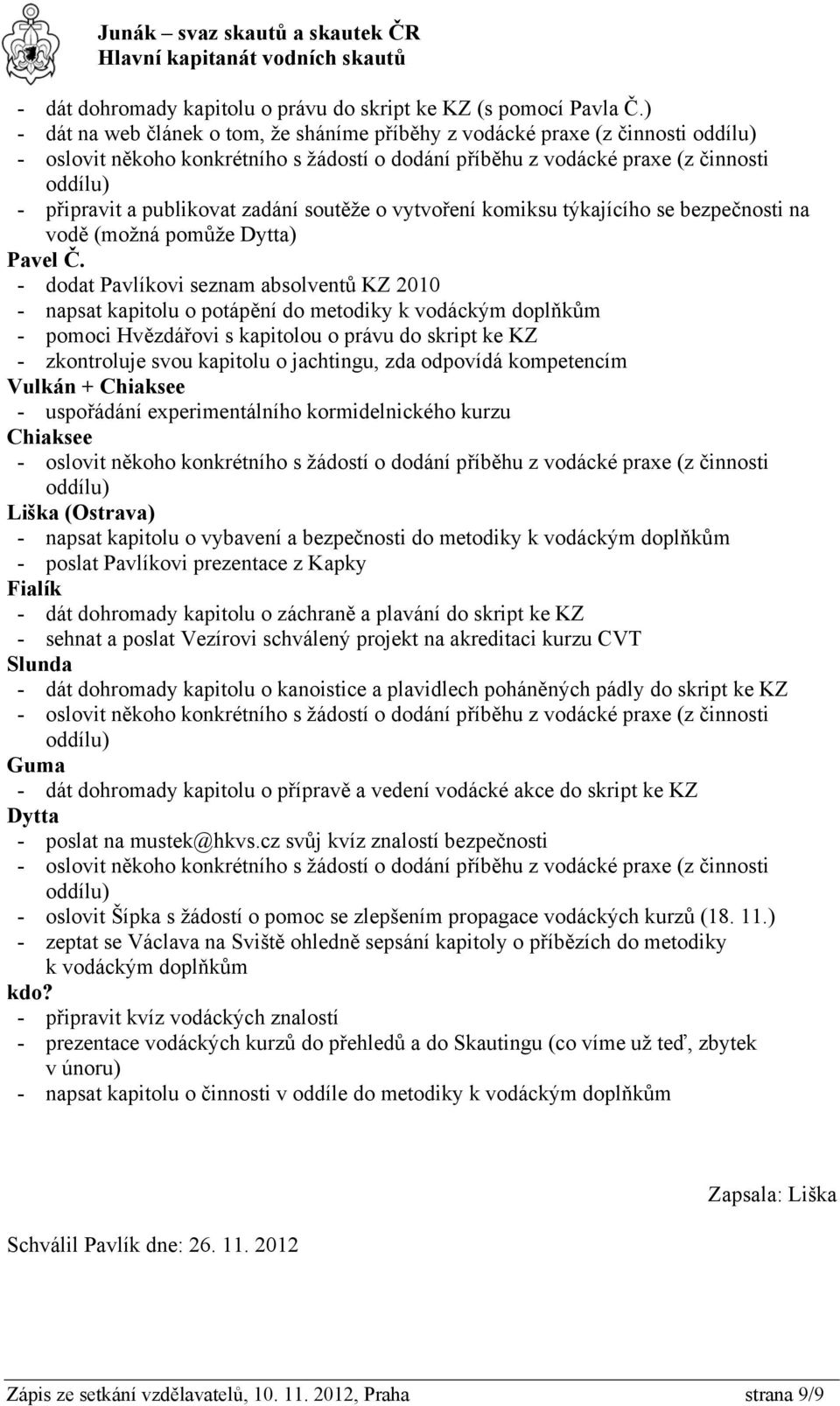 Junák – svaz skautů a skautek ČR
Hlavní kapitanát vodních skautů

- dát dohromady kapitolu o právu do skript ke KZ (s pomocí Pavla Č.)
- dát na web článek o tom, že sháníme příběhy z vodácké praxe (z činnosti oddílu)
- oslovit někoho konkrétního s žádostí o dodání příběhu z vodácké praxe (z činnosti oddílu)
- připravit a publikovat zadání soutěže o vytvoření komiksu týkajícího se bezpečnosti na vodě (možná pomůže Dytta)

Pavel Č.
- dodat Pavlíkovi seznam absolventů KZ 2010
- napsat kapitolu o potápění do metodiky k vodáckým doplňkům
- pomoci Hvězdářovi s kapitolou o právu do skript ke KZ
- zkontroluje svou kapitolu o jachtingu, zda odpovídá kompetencím

Vulkán + Chiaksee
- uspořádání experimentálního kormidelnického kurzu

Chiaksee
- oslovit někoho konkrétního s žádostí o dodání příběhu z vodácké praxe (z činnosti oddílu)

Liška (Ostrava)
- napsat kapitolu o vybavení a bezpečnosti do metodiky k vodáckým doplňkům
- poslat Pavlíkovi prezentace z Kapky

Fialík
- dát dohromady kapitolu o záchraně a plavání do skript ke KZ
- sehnat a poslat Vezírovi schválený projekt na akreditaci kurzu CVT

Slunda
- dát dohromady kapitolu o kanoistice a plavidlech poháněných pádly do skript ke KZ
- oslovit někoho konkrétního s žádostí o dodání příběhu z vodácké praxe (z činnosti oddílu)

Guma
- dát dohromady kapitolu o přípravě a vedení vodácké akce do skript ke KZ

Dytta
- poslat na mustek@hkvs.cz svůj kvíz znalostí bezpečnosti
- oslovit někoho konkrétního s žádostí o dodání příběhu z vodácké praxe (z činnosti oddílu)
- oslovit Šípka s žádostí o pomoc se zlepšením propagace vodáckých kurzů (18. 11.)
- zeptat se Václava na Sviště ohledně sepsání kapitoly o příbězích do metodiky k vodáckým doplňkům

kdo?
- připravit kvíz vodáckých znalostí
- prezentace vodáckých kurzů do přehledů a do Skautingu (co víme už teď, zbytek v únoru)
- napsat kapitolu o činnosti v oddíle do metodiky k vodáckým doplňkům

Zapsala: Liška

Schválil Pavlík dne: 26. 11. 2012

Zápis ze setkání vzdělavatelů, 10. 11. 2012, Praha strana 9/9